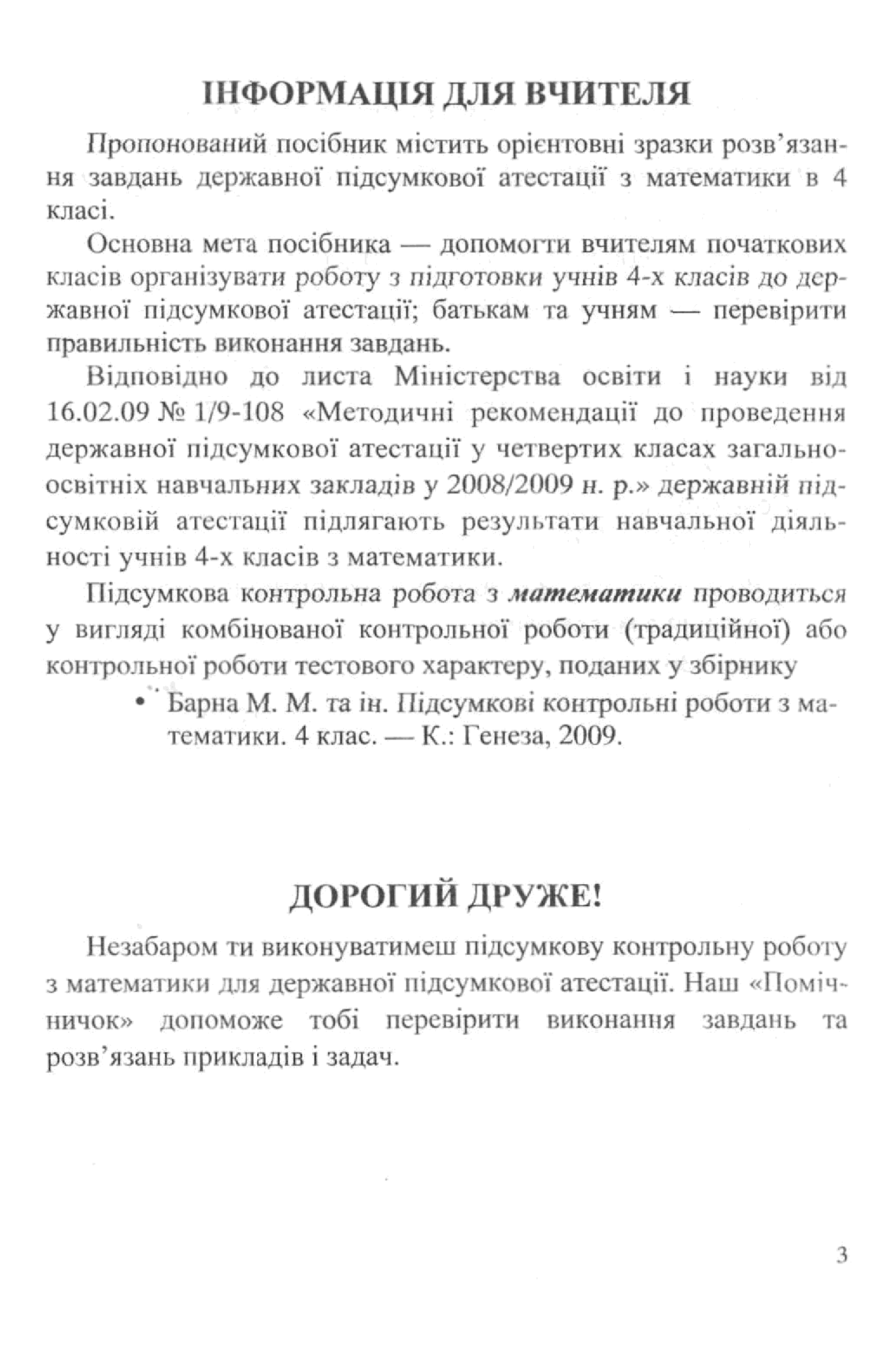 ІНФОРМАЦІЯ ДЛЯ ВЧИТЕЛЯ

Пропонований посібник містить орієнтовні зразки розв'язання завдань державної підсумкової атестації з математики в 4 класі.

Основна мета посібника — допомогти вчителям початкових класів організувати роботу з підготовки учнів 4-х класів до державної підсумкової атестації; батькам та учням — перевірити правильність виконання завдань.

Відповідно до листа Міністерства освіти і науки від 16.02.09 № 1/9-108 «Методичні рекомендації до проведення державної підсумкової атестації у четвертих класах загальноосвітніх навчальних закладів у 2008/2009 н. р.» державній підсумковій атестації підлягають результати навчальної діяльності учнів 4-х класів з математики.

Підсумкова контрольна робота з математики проводиться у вигляді комбінованої контрольної роботи (традиційної) або контрольної роботи тестового характеру, поданих у збірнику

• Барна М. М. та ін. Підсумкові контрольні роботи з математики. 4 клас. — К.: Генеза, 2009.

ДОРОГИЙ ДРУЖЕ!

Незабаром ти виконуватимеш підсумкову контрольну роботу з математики для державної підсумкової атестації. Наш «Помічничок» допоможе тобі перевірити виконання завдань та розв'язань прикладів і задач.

3